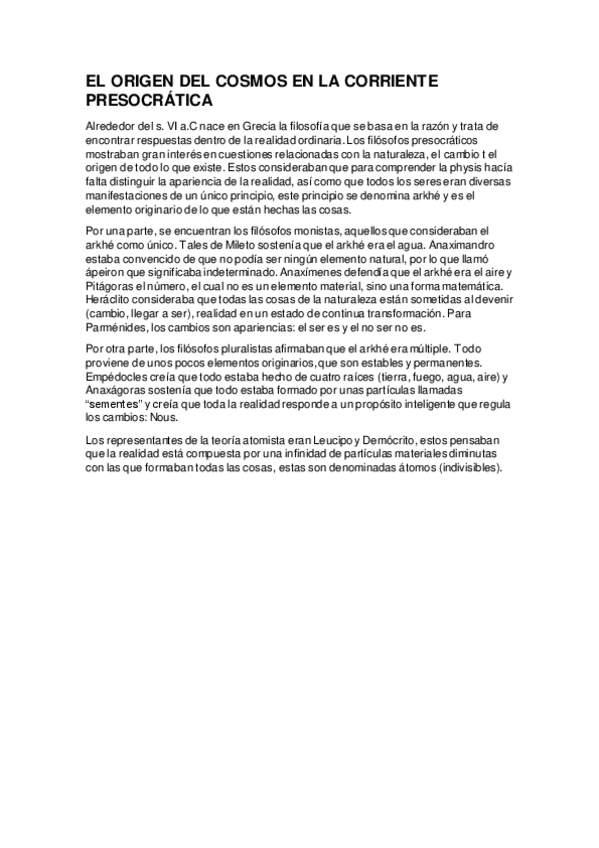 EL ORIGEN DEL COSMOS EN LA CORRIENTE PRESOCRÁTICA

Alrededor del s. VI a.C nace en Grecia la filosofía que se basa en la razón y trata de encontrar respuestas dentro de la realidad ordinaria. Los filósofos presocráticos mostraban gran interés en cuestiones relacionadas con la naturaleza, el cambio t el origen de todo lo que existe. Estos consideraban que para comprender la physis hacía falta distinguir la apariencia de la realidad, así como que todos los seres eran diversas manifestaciones de un único principio, este principio se denomina arkhé y es el elemento originario de lo que están hechas las cosas.

Por una parte, se encuentran los filósofos monistas, aquellos que consideraban el arkhé como único. Tales de Mileto sostenía que el arkhé era el agua. Anaximandro estaba convencido de que no podía ser ningún elemento natural, por lo que llamó ápeiron que significaba indeterminado. Anaxímenes defendía que el arkhé era el aire y Pitágoras el número, el cual no es un elemento material, sino una forma matemática. Heráclito consideraba que todas las cosas de la naturaleza están sometidas al devenir (cambio, llegar a ser), realidad en un estado de continua transformación. Para Parménides, los cambios son apariencias: el ser es y el no ser no es.

Por otra parte, los filósofos pluralistas afirmaban que el arkhé era múltiple. Todo proviene de unos pocos elementos originarios, que son estables y permanentes. Empédocles creía que todo estaba hecho de cuatro raíces (tierra, fuego, agua, aire) y Anaxágoras sostenía que todo estaba formado por unas partículas llamadas "sementes" y creía que toda la realidad responde a un propósito inteligente que regula los cambios: Nous.

Los representantes de la teoría atomista eran Leucipo y Demócrito, estos pensaban que la realidad está compuesta por una infinidad de partículas materiales diminutas con las que formaban todas las cosas, estas son denominadas átomos (indivisibles).